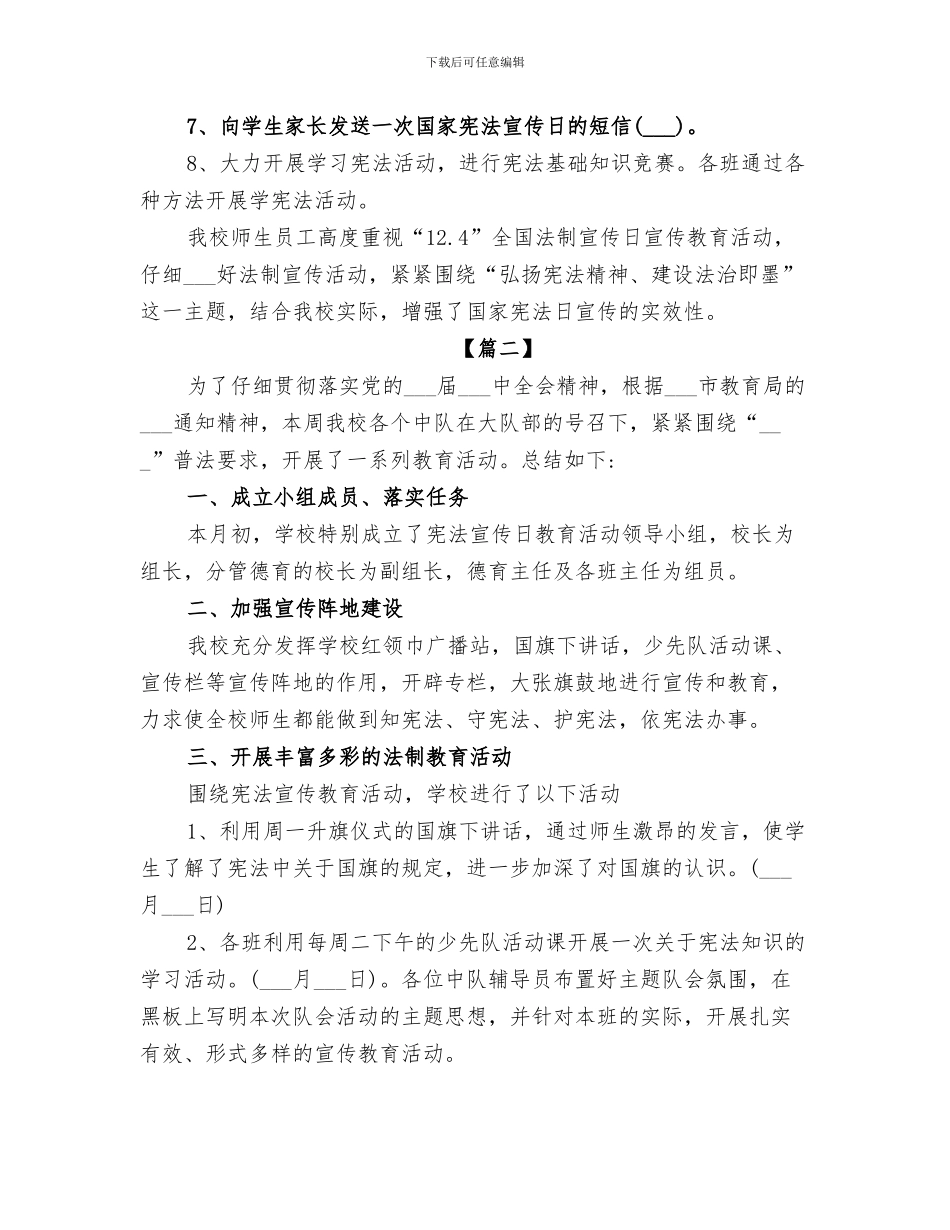 下载后可任意编辑

7、向学生家长发送一次国家宪法宣传日的短信(___)。

8、大力开展学习宪法活动，进行宪法基础知识竞赛。各班通过各种方法开展学宪法活动。

我校师生员工高度重视“12.4”全国法制宣传日宣传教育活动，仔细___好法制宣传活动，紧紧围绕“弘扬宪法精神、建设法治即墨”这一主题，结合我校实际，增强了国家宪法日宣传的实效性。

【篇二】

为了仔细贯彻落实党的___届___中全会精神，根据___市教育局的___通知精神，本周我校各个中队在大队部的号召下，紧紧围绕“___”普法要求，开展了一系列教育活动。总结如下:

一、成立小组成员、落实任务

本月初，学校特别成立了宪法宣传日教育活动领导小组，校长为组长，分管德育的校长为副组长，德育主任及各班主任为组员。

二、加强宣传阵地建设

我校充分发挥学校红领巾广播站，国旗下讲话，少先队活动课、宣传栏等宣传阵地的作用，开辟专栏，大张旗鼓地进行宣传和教育，力求使全校师生都能做到知宪法、守宪法、护宪法，依宪法办事。

三、开展丰富多彩的法制教育活动

围绕宪法宣传教育活动，学校进行了以下活动

1、利用周一升旗仪式的国旗下讲话，通过师生激昂的发言，使学生了解了宪法中关于国旗的规定，进一步加深了对国旗的认识。(___月___日)

2、各班利用每周二下午的少先队活动课开展一次关于宪法知识的学习活动。(___月___日)。各位中队辅导员布置好主题队会氛围，在黑板上写明本次队会活动的主题思想，并针对本班的实际，开展扎实有效、形式多样的宣传教育活动。